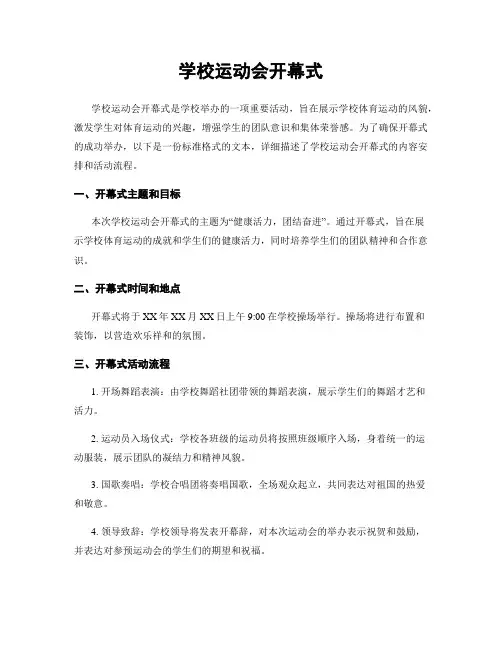 学校运动会开幕式

学校运动会开幕式是学校举办的一项重要活动，旨在展示学校体育运动的风貌，激发学生对体育运动的兴趣，增强学生的团队意识和集体荣誉感。为了确保开幕式的成功举办，以下是一份标准格式的文本，详细描述了学校运动会开幕式的内容安排和活动流程。

一、开幕式主题和目标

本次学校运动会开幕式的主题为“健康活力，团结奋进”。通过开幕式，旨在展示学校体育运动的成就和学生们的健康活力，同时培养学生们的团队精神和合作意识。

二、开幕式时间和地点

开幕式将于XX年XX月XX日上午9:00在学校操场举行。操场将进行布置和装饰，以营造欢乐祥和的氛围。

三、开幕式活动流程

1. 开场舞蹈表演：由学校舞蹈社团带领的舞蹈表演，展示学生们的舞蹈才艺和活力。

2. 运动员入场仪式：学校各班级的运动员将按照班级顺序入场，身着统一的运动服装，展示团队的凝结力和精神风貌。

3. 国歌奏唱：学校合唱团将奏唱国歌，全场观众起立，共同表达对祖国的热爱和敬意。

4. 领导致辞：学校领导将发表开幕辞，对本次运动会的举办表示祝贺和鼓励，并表达对参预运动会的学生们的期望和祝福。